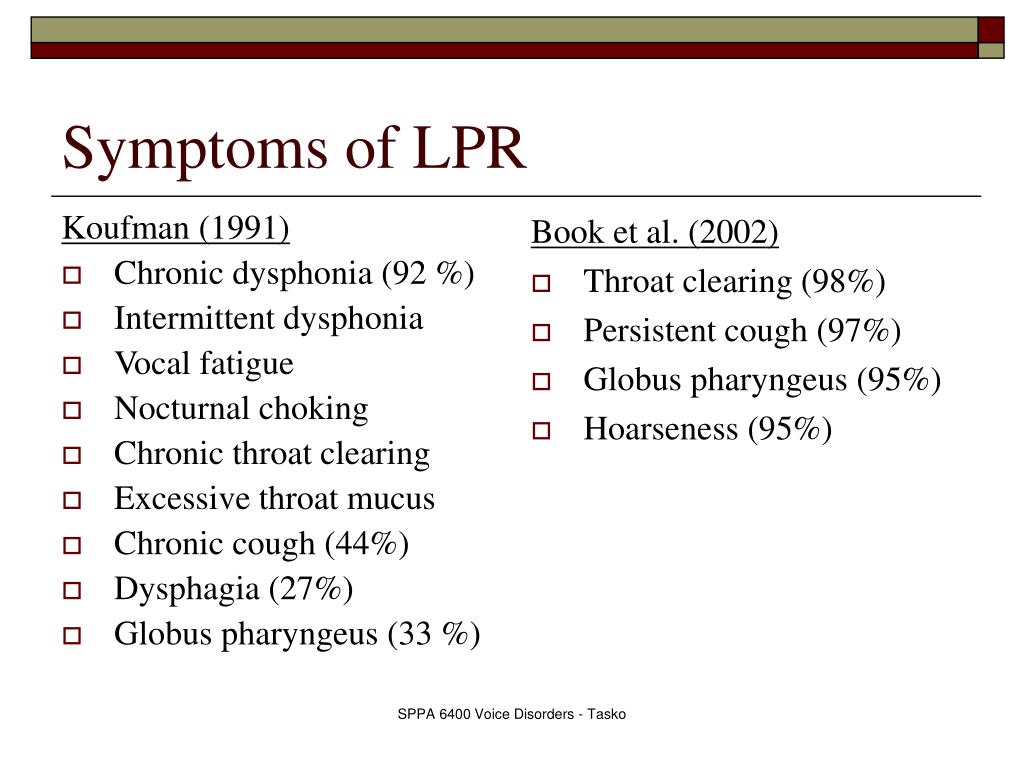 Symptoms of LPR

Koufman (1991)
- Chronic dysphonia (92 %)
- Intermittent dysphonia
- Vocal fatigue
- Nocturnal choking
- Chronic throat clearing
- Excessive throat mucus
- Chronic cough (44%)
- Dysphagia (27%)
- Globus pharyngeus (33 %)

Book et al. (2002)
- Throat clearing (98%)
- Persistent cough (97%)
- Globus pharyngeus (95%)
- Hoarseness (95%)

SPPA 6400 Voice Disorders - Tasko